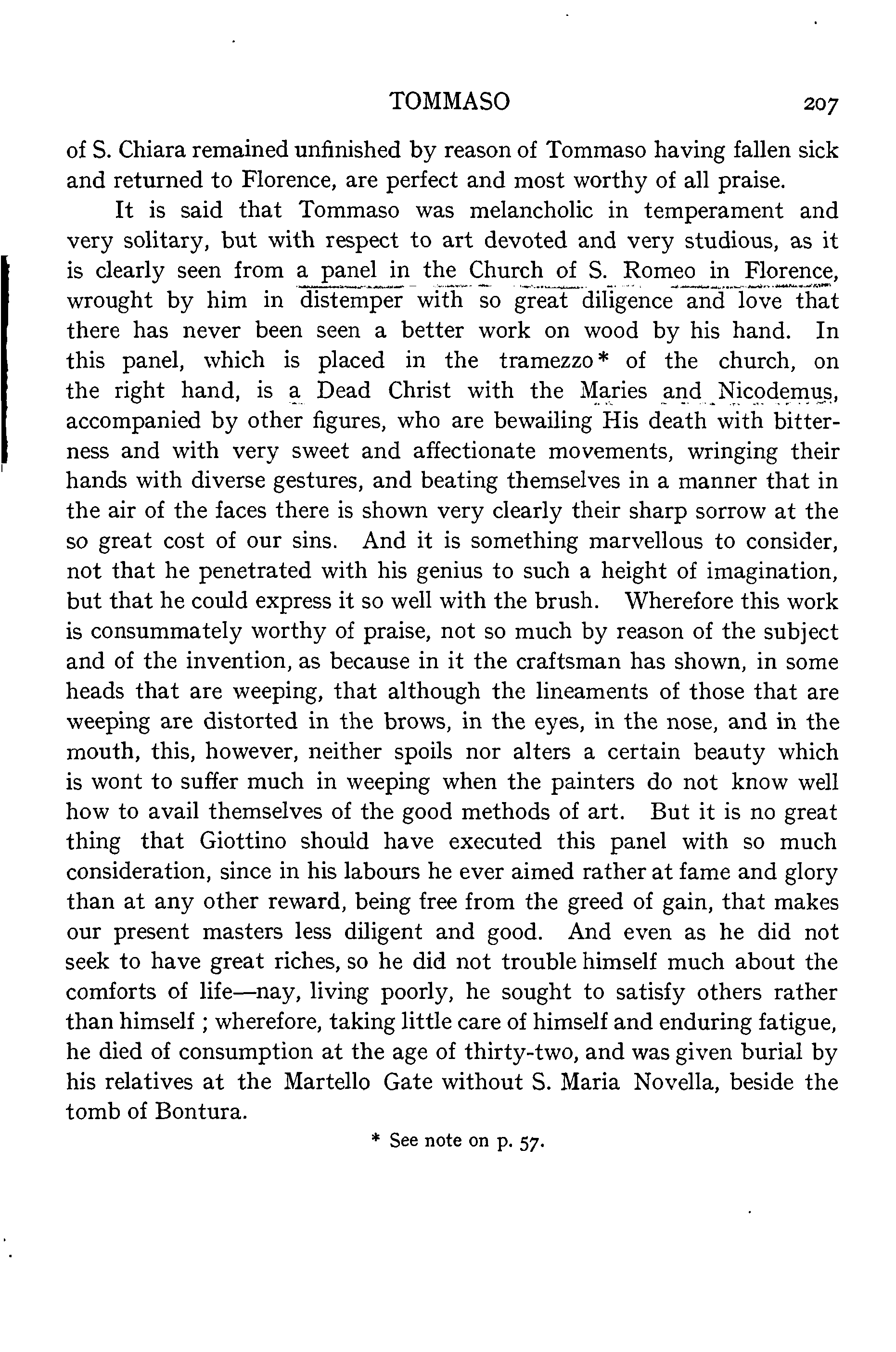 TOMMASO 207

of S. Chiara remained unfinished by reason of Tommaso having fallen sick and returned to Florence, are perfect and most worthy of all praise.

It is said that Tommaso was melancholic in temperament and very solitary, but with respect to art devoted and very studious, as it is clearly seen from a panel in the Church of S. Romeo in Florence, wrought by him in distemper with so great diligence and love that there has never been seen a better work on wood by his hand. In this panel, which is placed in the tramezzo* of the church, on the right hand, is a Dead Christ with the Maries and Nicodemus, accompanied by other figures, who are bewailing His death with bitterness and with very sweet and affectionate movements, wringing their hands with diverse gestures, and beating themselves in a manner that in the air of the faces there is shown very clearly their sharp sorrow at the so great cost of our sins. And it is something marvellous to consider, not that he penetrated with his genius to such a height of imagination, but that he could express it so well with the brush. Wherefore this work is consummately worthy of praise, not so much by reason of the subject and of the invention, as because in it the craftsman has shown, in some heads that are weeping, that although the lineaments of those that are weeping are distorted in the brows, in the eyes, in the nose, and in the mouth, this, however, neither spoils nor alters a certain beauty which is wont to suffer much in weeping when the painters do not know well how to avail themselves of the good methods of art. But it is no great thing that Giottino should have executed this panel with so much consideration, since in his labours he ever aimed rather at fame and glory than at any other reward, being free from the greed of gain, that makes our present masters less diligent and good. And even as he did not seek to have great riches, so he did not trouble himself much about the comforts of life—nay, living poorly, he sought to satisfy others rather than himself ; wherefore, taking little care of himself and enduring fatigue, he died of consumption at the age of thirty-two, and was given burial by his relatives at the Martello Gate without S. Maria Novella, beside the tomb of Bontura.

* See note on p. 57.